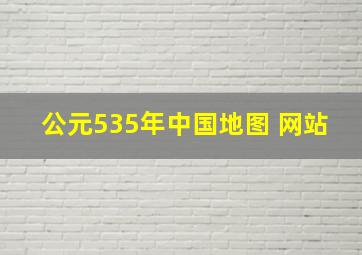 公元535年中国地图 网站